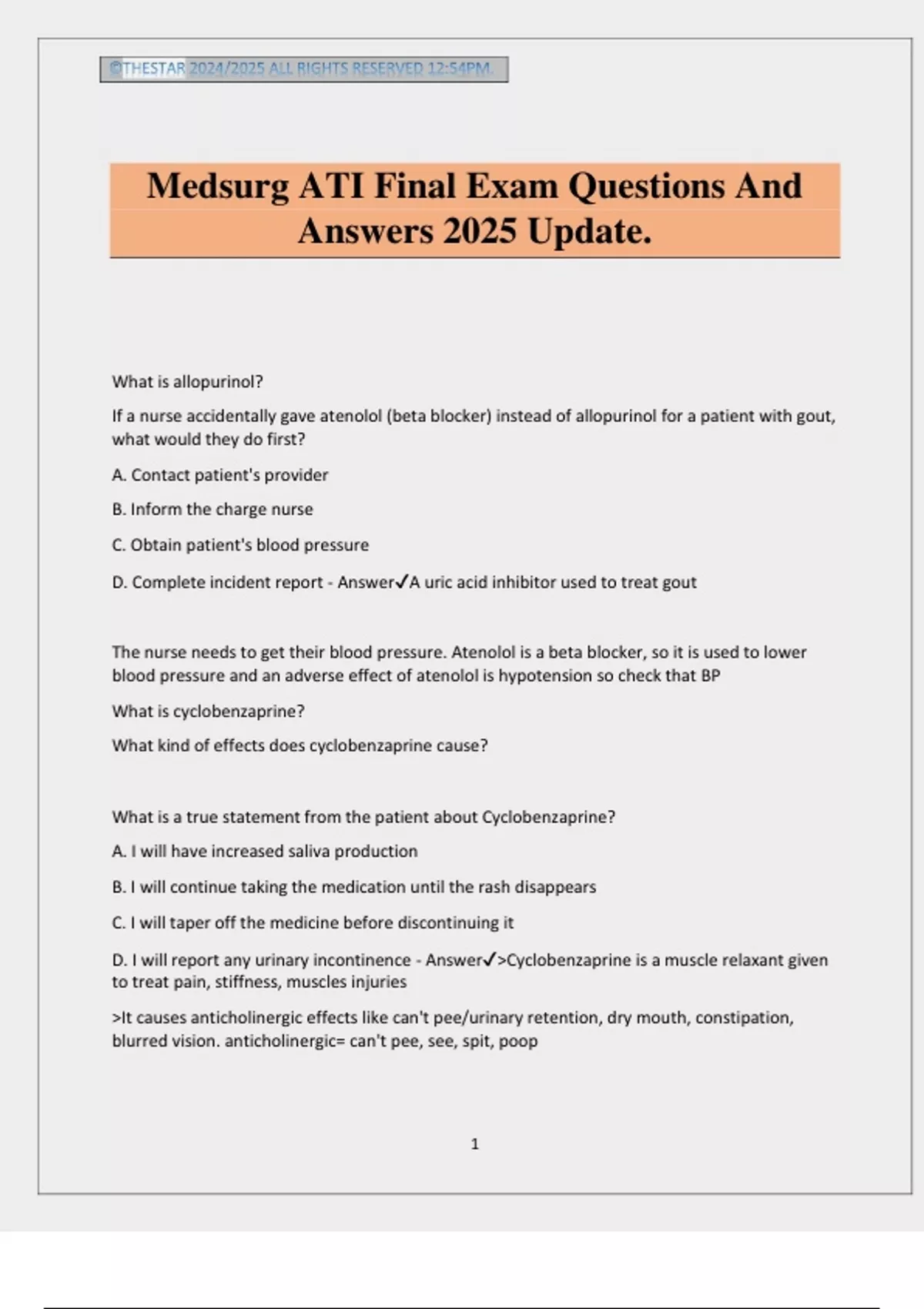 ©THESTAR 2024/2025 ALL RIGHTS RESERVED 12:54PM.

Medsurg ATI Final Exam Questions And Answers 2025 Update.

What is allopurinol?

If a nurse accidentally gave atenolol (beta blocker) instead of allopurinol for a patient with gout, what would they do first?

A. Contact patient's provider

B. Inform the charge nurse

C. Obtain patient's blood pressure

D. Complete incident report - Answer✓A uric acid inhibitor used to treat gout

The nurse needs to get their blood pressure. Atenolol is a beta blocker, so it is used to lower blood pressure and an adverse effect of atenolol is hypotension so check that BP

What is cyclobenzaprine?

What kind of effects does cyclobenzaprine cause?

What is a true statement from the patient about Cyclobenzaprine?

A. I will have increased saliva production

B. I will continue taking the medication until the rash disappears

C. I will taper off the medicine before discontinuing it

D. I will report any urinary incontinence - Answer✓>Cyclobenzaprine is a muscle relaxant given to treat pain, stiffness, muscles injuries

>It causes anticholinergic effects like can't pee/urinary retention, dry mouth, constipation, blurred vision. anticholinergic= can't pee, see, spit, poop

1